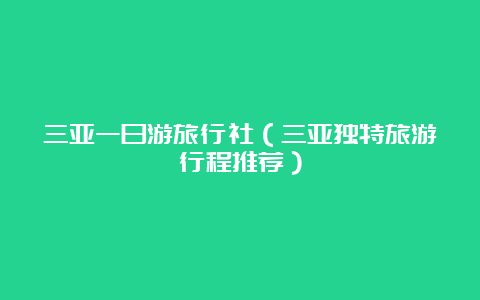 三亚一日游旅行社（三亚独特旅游行程推荐）